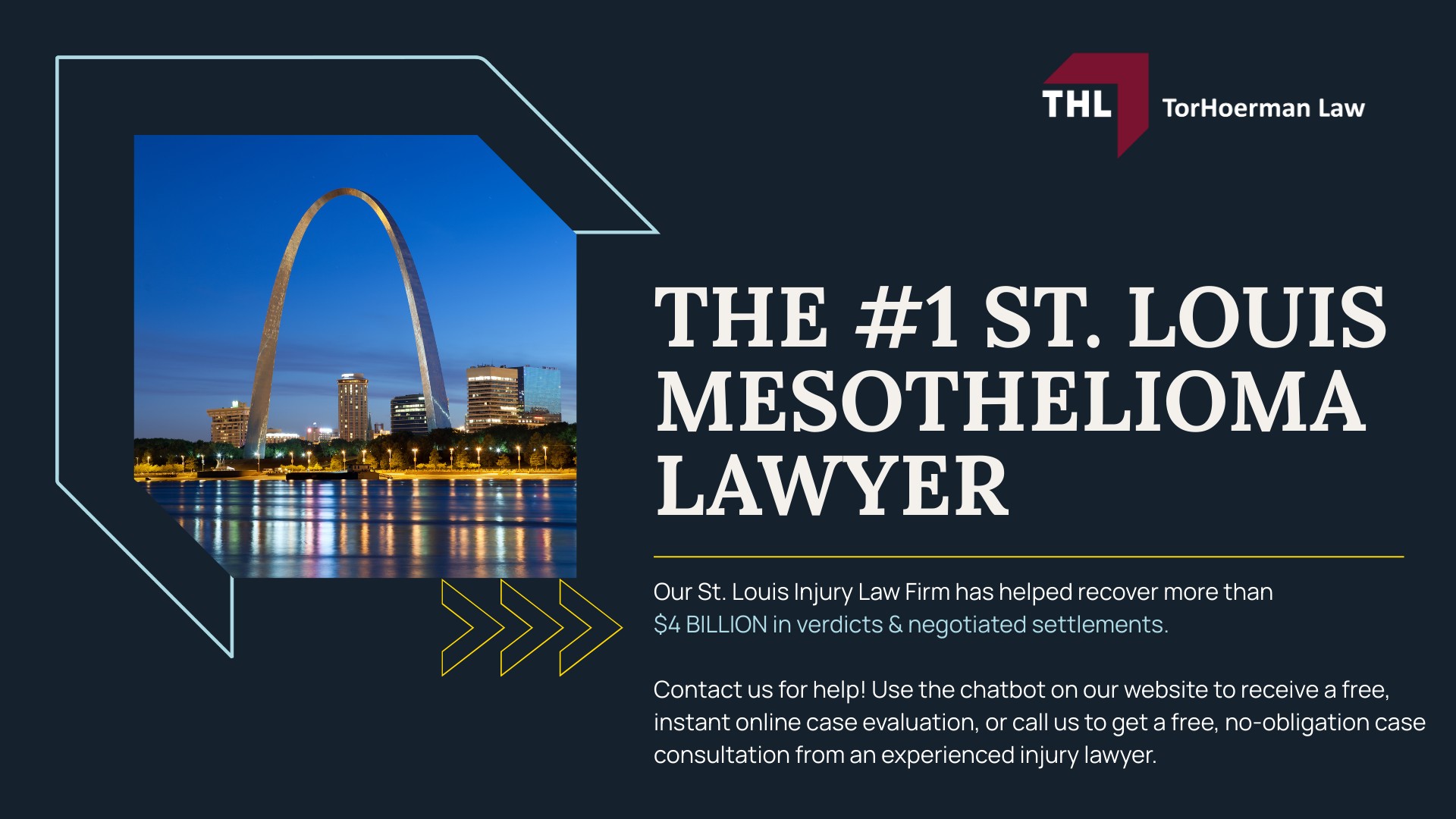 THL TorHoerman Law

THE #1 ST. LOUIS MESOTHELIOMA LAWYER

Our St. Louis Injury Law Firm has helped recover more than $4 BILLION in verdicts & negotiated settlements.

Contact us for help! Use the chatbot on our website to receive a free, instant online case evaluation, or call us to get a free, no-obligation case consultation from an experienced injury lawyer.